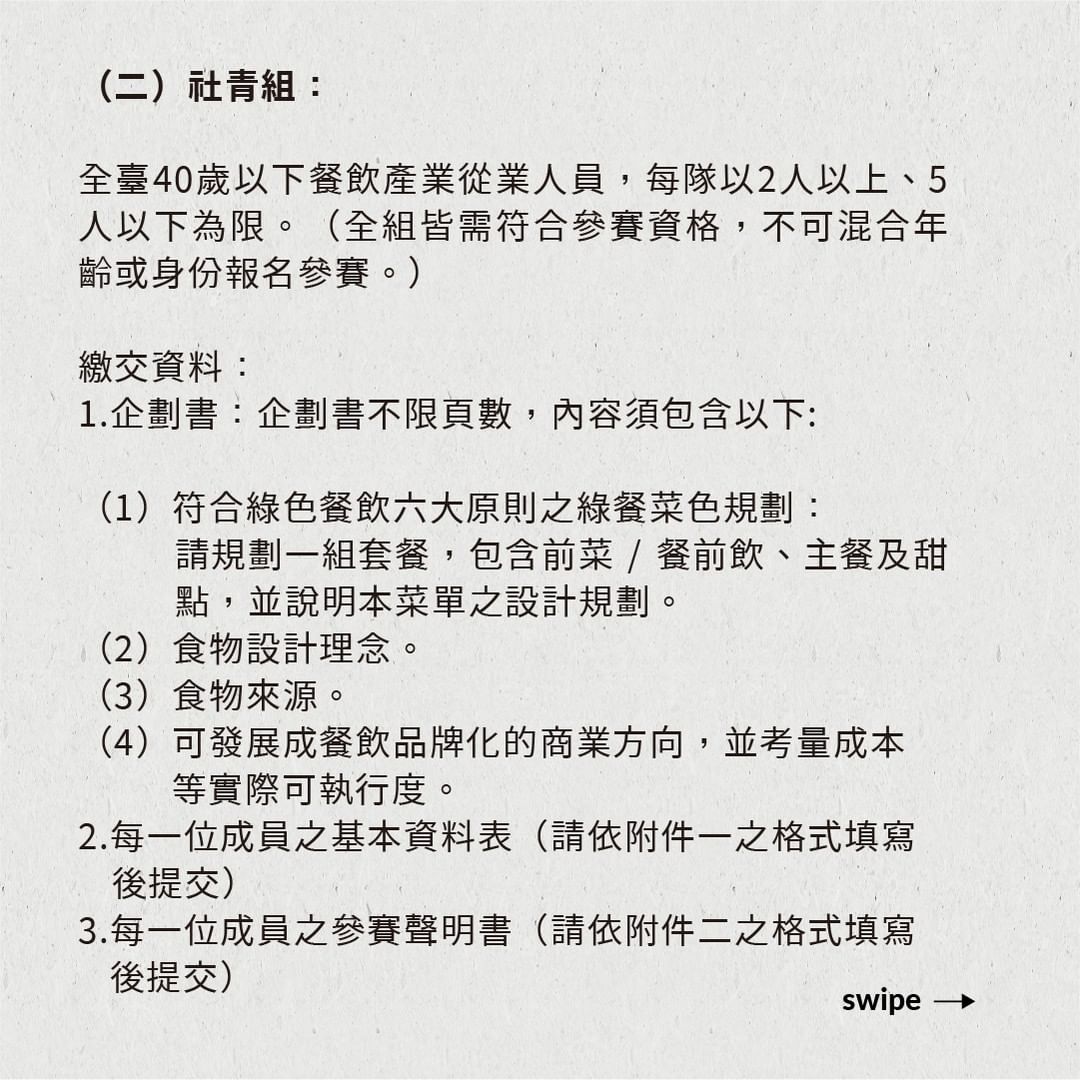 （二）社青組：

全臺40歲以下餐飲產業從業人員，每隊以2人以上、5人以下為限。（全組皆需符合參賽資格，不可混合年齡或身份報名參賽。）

繳交資料：
1.企劃書：企劃書不限頁數，內容須包含以下:

（1）符合綠色餐飲六大原則之綠餐菜色規劃：
請規劃一組套餐，包含前菜 / 餐前飲、主餐及甜點，並說明本菜單之設計規劃。
（2）食物設計理念。
（3）食物來源。
（4）可發展成餐飲品牌化的商業方向，並考量成本等實際可執行度。
2.每一位成員之基本資料表（請依附件一之格式填寫後提交）
3.每一位成員之參賽聲明書（請依附件二之格式填寫後提交）

swipe →